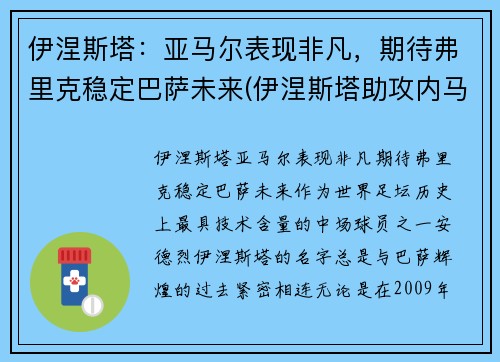 伊涅斯塔：亚马尔表现非凡，期待弗里克稳定巴萨未来(伊涅斯塔助攻内马

伊涅斯塔亚马尔表现非凡期待弗里克稳定巴萨未来作为世界足坛历史上最具技术含量的中场球员之一安德烈伊涅斯塔的名字总是与巴萨辉煌的过去紧密相连无论是在2009年